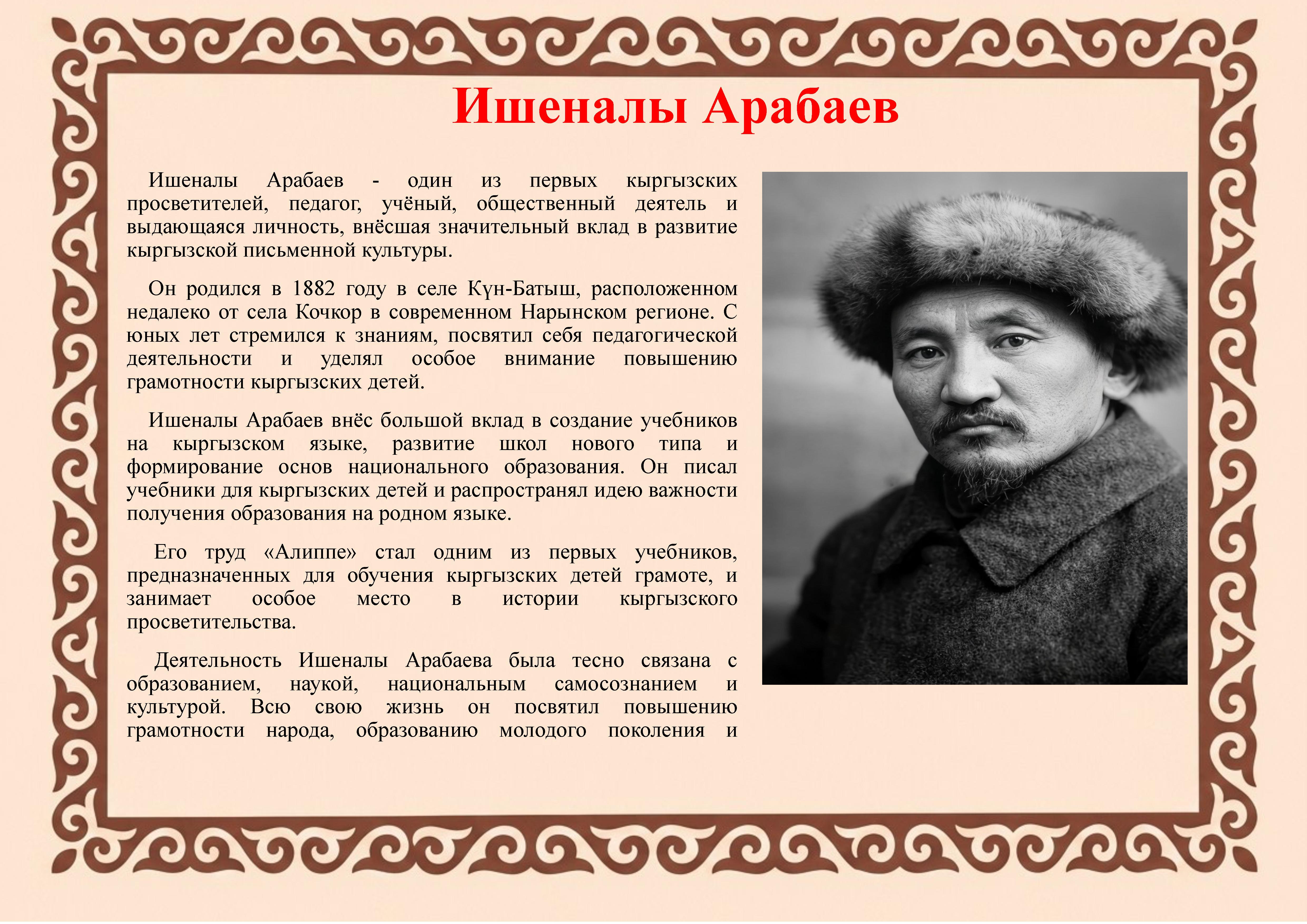 Ишеналы Арабаев

Ишеналы Арабаев - один из первых кыргызских просветителей, педагог, учёный, общественный деятель и выдающаяся личность, внёсшая значительный вклад в развитие кыргызской письменной культуры.

Он родился в 1882 году в селе Күн-Батыш, расположенном недалеко от села Кочкор в современном Нарынском регионе. С юных лет стремился к знаниям, посвятил себя педагогической деятельности и уделял особое внимание повышению грамотности кыргызских детей.

Ишеналы Арабаев внёс большой вклад в создание учебников на кыргызском языке, развитие школ нового типа и формирование основ национального образования. Он писал учебники для кыргызских детей и распространял идею важности получения образования на родном языке.

Его труд «Алиппе» стал одним из первых учебников, предназначенных для обучения кыргызских детей грамоте, и занимает особое место в истории кыргызского просветительства.

Деятельность Ишеналы Арабаева была тесно связана с образованием, наукой, национальным самосознанием и культурой. Всю свою жизнь он посвятил повышению грамотности народа, образованию молодого поколения и